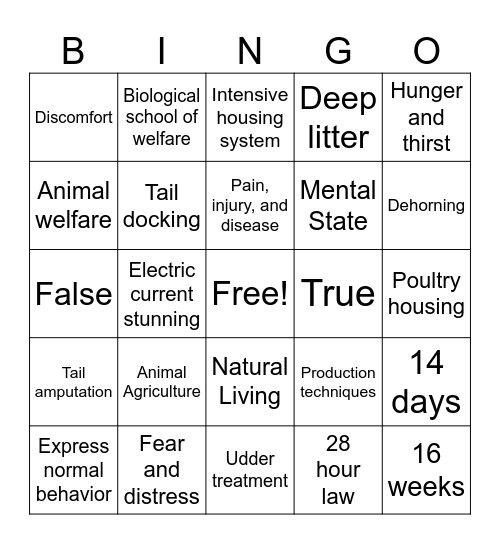 | B | I | N | G | O |
|---|---|---|---|---|
| Discomfort | Biological school of welfare | Intensive housing system | Deep litter | Hunger and thirst |
| Animal welfare | Tail docking | Pain, injury, and disease | Mental State | Dehorning |
| False | Electric current stunning | Free! | True | Poultry housing |
| Tail amputation | Animal Agriculture | Natural Living | Production techniques | 14 days |
| Express normal behavior | Fear and distress | Udder treatment | 28 hour law | 16 weeks |